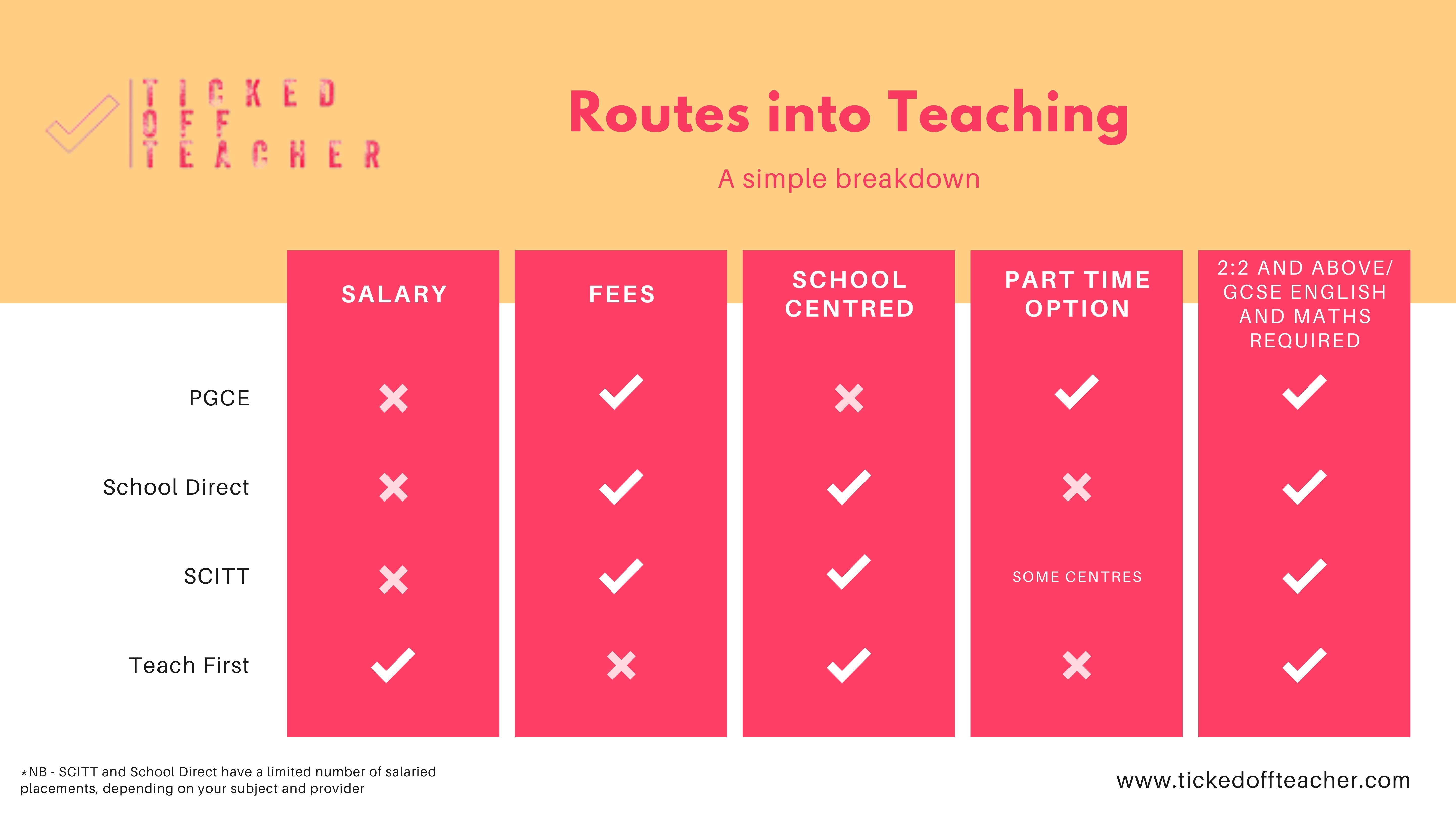 TICKED OFF TEACHER

Routes into Teaching

A simple breakdown

| | SALARY | FEES | SCHOOL CENTRED | PART TIME OPTION | 2:2 AND ABOVE/ GCSE ENGLISH AND MATHS REQUIRED |
|---|---|---|---|---|---|
| PGCE | ✗ | ✓ | ✗ | ✓ | ✓ |
| School Direct | ✗ | ✓ | ✓ | ✗ | ✓ |
| SCITT | ✗ | ✓ | ✓ | SOME CENTRES | ✓ |
| Teach First | ✓ | ✗ | ✓ | ✗ | ✓ |

*NB - SCITT and School Direct have a limited number of salaried placements, depending on your subject and provider

www.tickedoffteacher.com